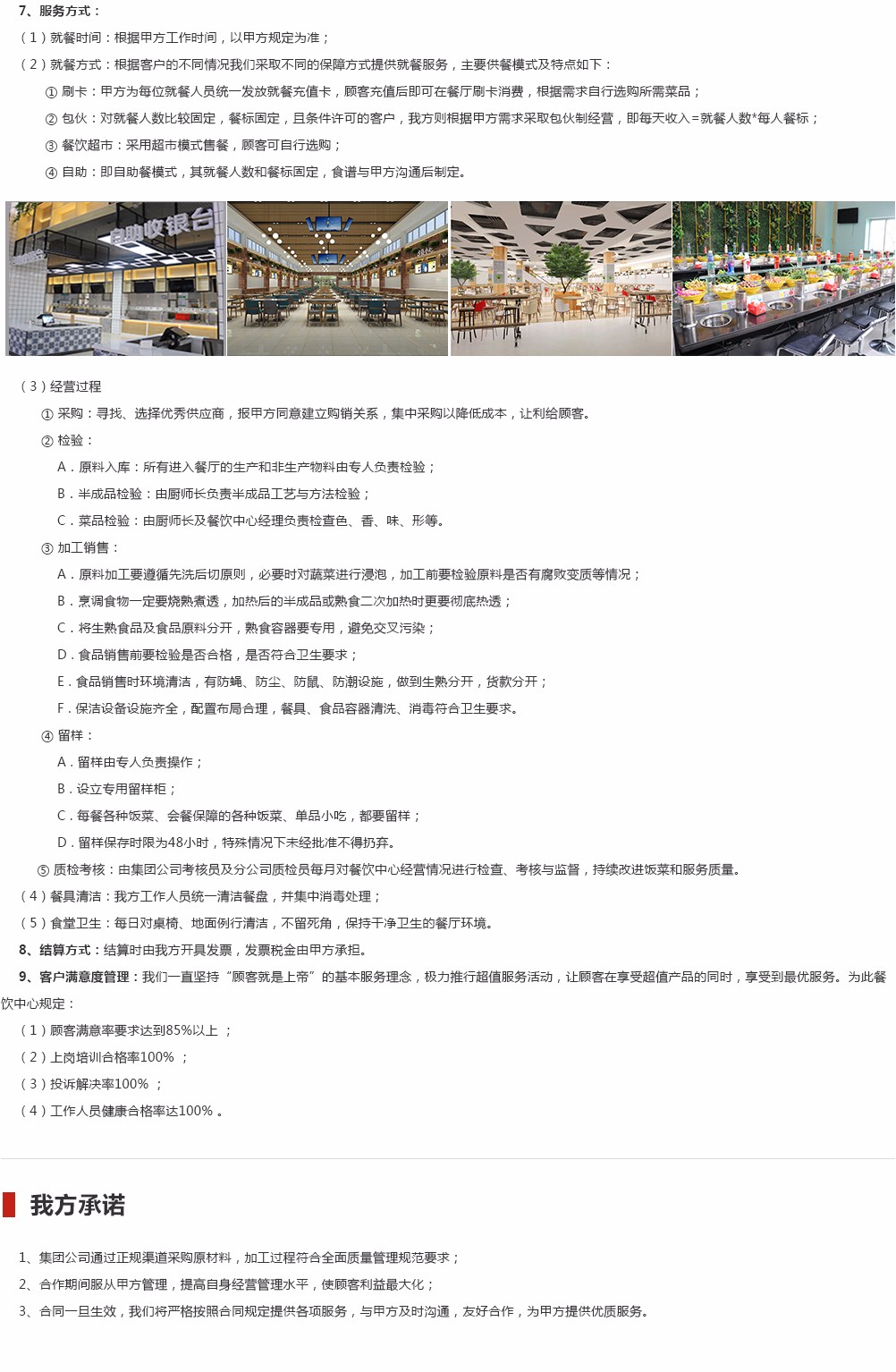 7、服务方式：

（1）就餐时间：根据甲方工作时间，以甲方规定为准；

（2）就餐方式：根据客户的不同情况我们采取不同的保障方式提供就餐服务，主要供餐模式及特点如下：

① 刷卡：甲方为每位就餐人员统一发放就餐充值卡，顾客充值后即可在餐厅刷卡消费，根据需求自行选购所需菜品；

② 包伙：对就餐人数比较固定，餐标固定，且条件许可的客户，我方则根据甲方需求采取包伙制经营，即每天收入=就餐人数*每人餐标；

③ 餐饮超市：采用超市模式售餐，顾客可自行选购；

④ 自助：即自助餐模式，其就餐人数和餐标固定，食谱与甲方沟通后制定。

自助收银台

（3）经营过程

① 采购：寻找、选择优秀供应商，报甲方同意建立购销关系，集中采购以降低成本，让利给顾客。

② 检验：

A．原料入库：所有进入餐厅的生产和非生产物料由专人负责检验；

B．半成品检验：由厨师长负责半成品工艺与方法检验；

C．菜品检验：由厨师长及餐饮中心经理负责检查色、香、味、形等。

③ 加工销售：

A．原料加工要遵循先洗后切原则，必要时对蔬菜进行浸泡，加工前要检验原料是否有腐败变质等情况；

B．烹调食物一定要烧熟煮透，加热后的半成品或熟食二次加热时更要彻底热透；

C．将生熟食品及食品原料分开，熟食容器要专用，避免交叉污染；

D．食品销售前要检验是否合格，是否符合卫生要求；

E．食品销售时环境清洁，有防蝇、防尘、防鼠、防潮设施，做到生熟分开，货款分开；

F．保洁设备设施齐全，配置布局合理，餐具、食品容器清洗、消毒符合卫生要求。

④ 留样：

A．留样由专人负责操作；

B．设立专用留样柜；

C．每餐各种饭菜、会餐保障的各种饭菜、单品小吃，都要留样；

D．留样保存时限为48小时，特殊情况下未经批准不得扔弃。

⑤ 质检考核：由集团公司考核员及分公司质检员每月对餐饮中心经营情况进行检查、考核与监督，持续改进饭菜和服务质量。

（4）餐具清洁：我方工作人员统一清洁餐盘，并集中消毒处理；

（5）食堂卫生：每日对桌椅、地面例行清洁，不留死角，保持干净卫生的餐厅环境。

8、结算方式：结算时由我方开具发票，发票税金由甲方承担。

9、客户满意度管理：我们一直坚持“顾客就是上帝”的基本服务理念，极力推行超值服务活动，让顾客在享受超值产品的同时，享受到最优服务。为此餐饮中心规定：

（1）顾客满意率要求达到85%以上 ；

（2）上岗培训合格率100% ；

（3）投诉解决率100% ；

（4）工作人员健康合格率达100% 。

我方承诺

1、集团公司通过正规渠道采购原材料，加工过程符合全面质量管理规范要求；

2、合作期间服从甲方管理，提高自身经营管理水平，使顾客利益最大化；

3、合同一旦生效，我们将严格按照合同规定提供各项服务，与甲方及时沟通，友好合作，为甲方提供优质服务。